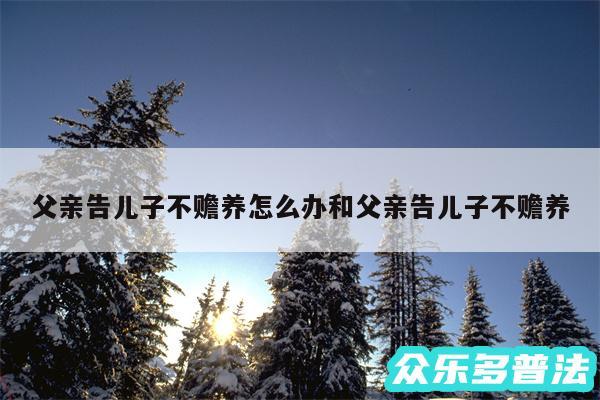 父亲告儿子不赡养怎么办和父亲告儿子不赡养

众乐多普法